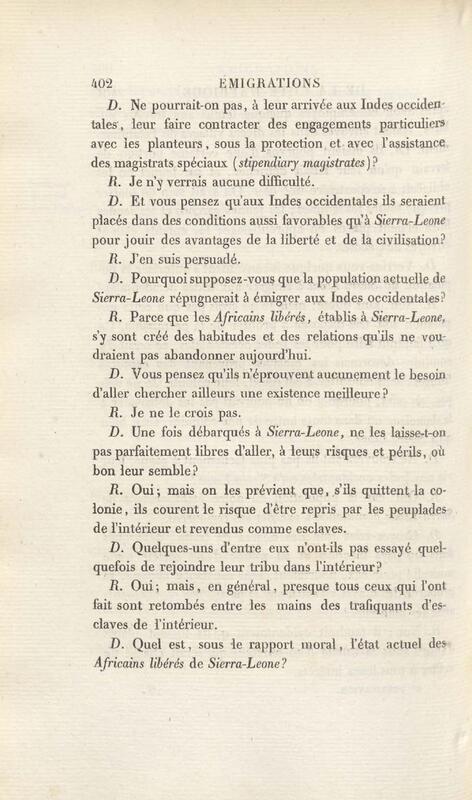 402 EMIGRATIONS

D. Ne pourrait-on pas, à leur arrivée aux Indes occidentales, leur faire contracter des engagements particuliers avec les planteurs, sous la protection et avec l'assistance des magistrats spéciaux (stipendiary magistrates)?

R. Je n'y verrais aucune difficulté.

D. Et vous pensez qu'aux Indes occidentales ils seraient placés dans des conditions aussi favorables qu'à Sierra-Leone pour jouir des avantages de la liberté et de la civilisation?

R. J'en suis persuadé.

D. Pourquoi supposez-vous que la population actuelle de Sierra-Leone répugnerait à émigrer aux Indes occidentales?

R. Parce que les Africains libérés, établis à Sierra-Leone, s'y sont créé des habitudes et des relations qu'ils ne voudraient pas abandonner aujourd'hui.

D. Vous pensez qu'ils n'éprouvent aucunement le besoin d'aller chercher ailleurs une existence meilleure?

R. Je ne le crois pas.

D. Une fois débarqués à Sierra-Leone, ne les laisse-t-on pas parfaitement libres d'aller, à leurs risques et périls, où bon leur semble?

R. Oui; mais on les prévient que, s'ils quittent la colonie, ils courent le risque d'être repris par les peuplades de l'intérieur et revendus comme esclaves.

D. Quelques-uns d'entre eux n'ont-ils pas essayé quelquefois de rejoindre leur tribu dans l'intérieur?

R. Oui; mais, en général, presque tous ceux qui l'ont fait sont retombés entre les mains des trafiquants d'esclaves de l'intérieur.

D. Quel est, sous le rapport moral, l'état actuel des Africains libérés de Sierra-Leone?